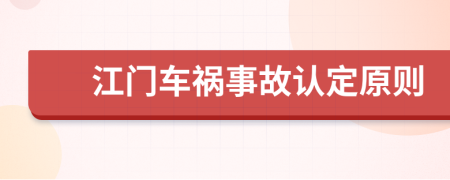 江门车祸事故认定原则